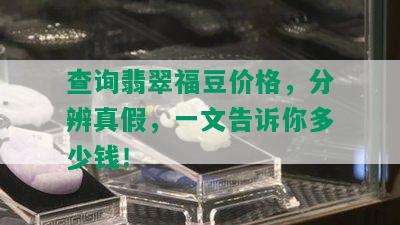 查询翡翠福豆价格，分辨真假，一文告诉你多少钱！